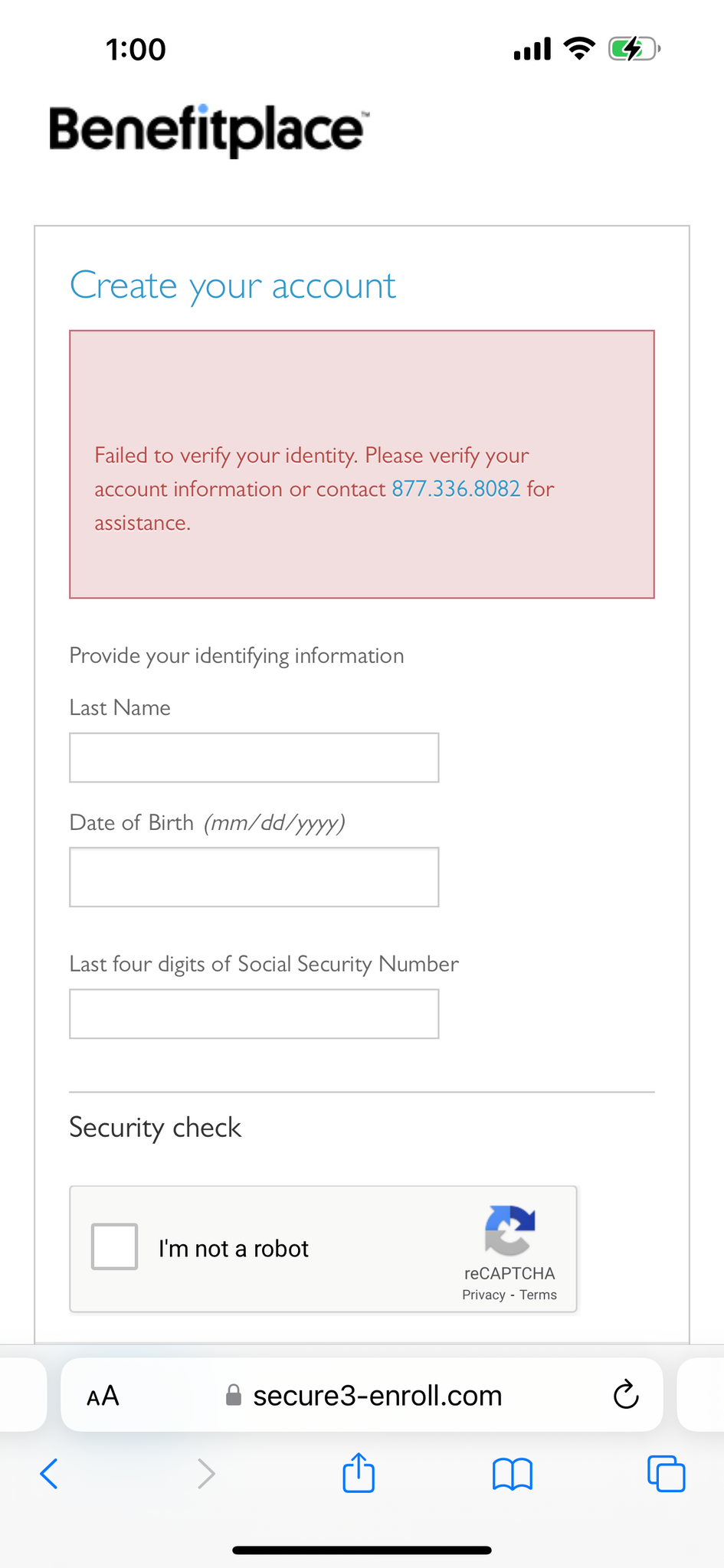 1:00

Benefitplace™

Create your account

Failed to verify your identity. Please verify your account information or contact 877.336.8082 for assistance.

Provide your identifying information

Last Name

Date of Birth (mm/dd/yyyy)

Last four digits of Social Security Number

Security check

I'm not a robot

reCAPTCHA
Privacy - Terms

AA secure3-enroll.com